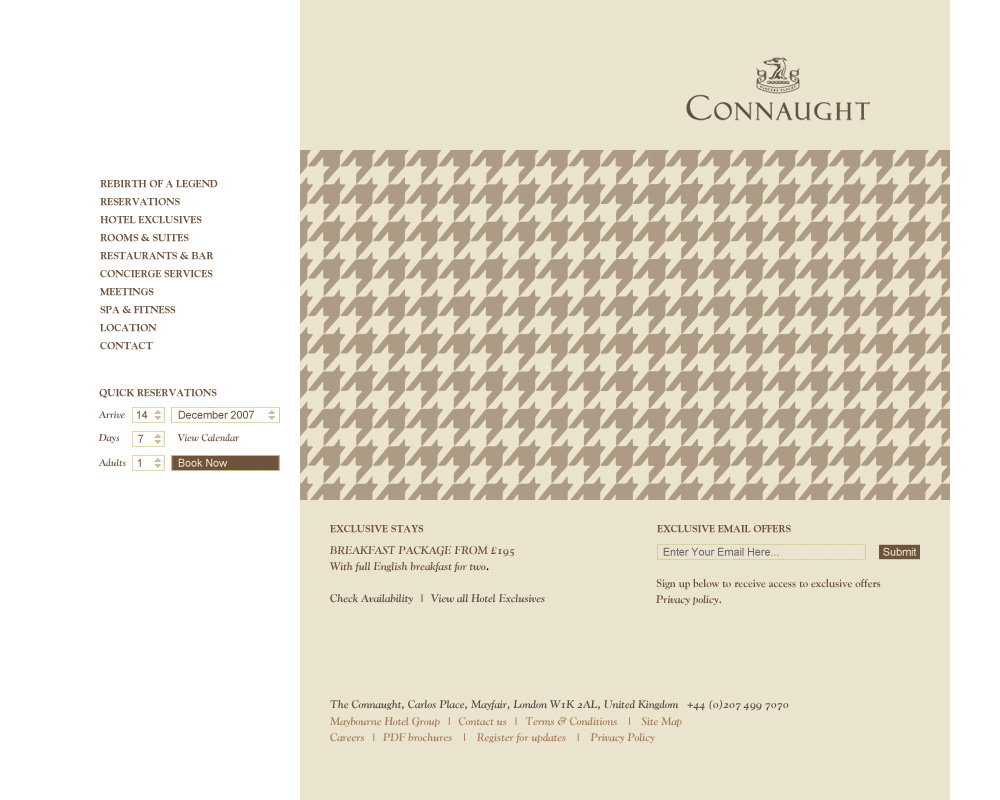 CONNAUGHT

REBIRTH OF A LEGEND
RESERVATIONS
HOTEL EXCLUSIVES
ROOMS & SUITES
RESTAURANTS & BAR
CONCIERGE SERVICES
MEETINGS
SPA & FITNESS
LOCATION
CONTACT

QUICK RESERVATIONS
Arrive 14 December 2007
Days 7 View Calendar
Adults 1 Book Now

EXCLUSIVE STAYS
BREAKFAST PACKAGE FROM £195
With full English breakfast for two.

Check Availability | View all Hotel Exclusives

EXCLUSIVE EMAIL OFFERS
Enter Your Email Here... Submit

Sign up below to receive access to exclusive offers
Privacy policy.

The Connaught, Carlos Place, Mayfair, London W1K 2AL, United Kingdom +44 (0)207 499 7070
Maybourne Hotel Group | Contact us | Terms & Conditions | Site Map
Careers | PDF brochures | Register for updates | Privacy Policy